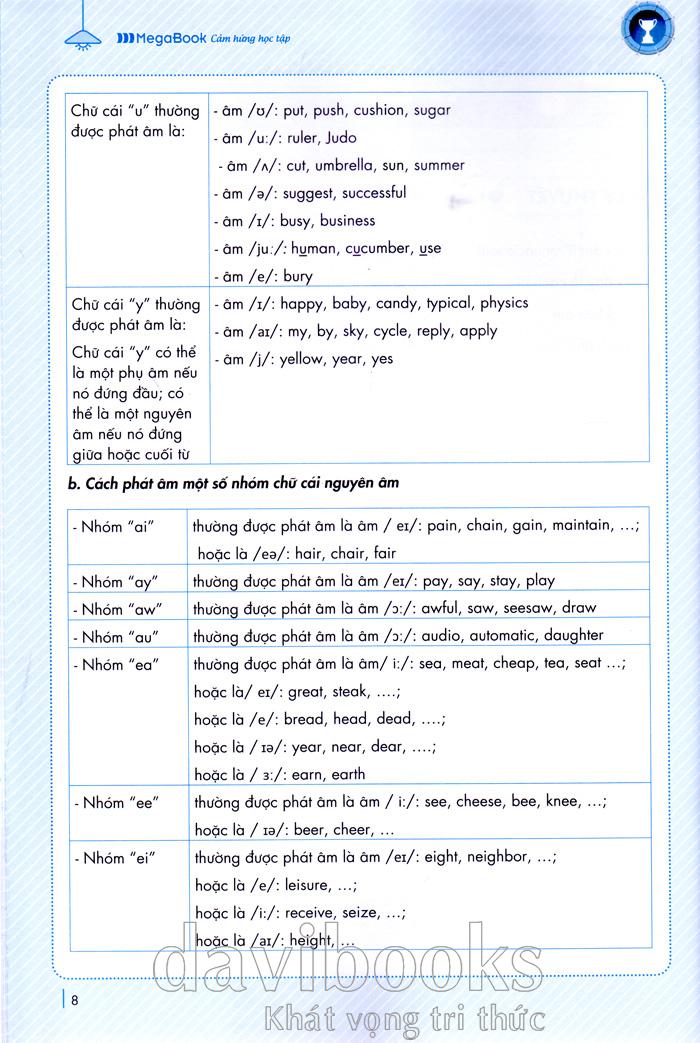 MegaBook Cảm hứng học tập

| Chữ cái "u" thường được phát âm là: | - âm /ʊ/: put, push, cushion, sugar<br>- âm /u:/: ruler, Judo<br>- âm /ʌ/: cut, umbrella, sun, summer<br>- âm /ə/: suggest, successful<br>- âm /ɪ/: busy, business<br>- âm /ju:/: human, cucumber, use<br>- âm /e/: bury |
|---|---|
| Chữ cái "y" thường được phát âm là:<br>Chữ cái "y" có thể là một phụ âm nếu nó đứng đầu; có thể là một nguyên âm nếu nó đứng giữa hoặc cuối từ | - âm /ɪ/: happy, baby, candy, typical, physics<br>- âm /aɪ/: my, by, sky, cycle, reply, apply<br>- âm /j/: yellow, year, yes |

b. Cách phát âm một số nhóm chữ cái nguyên âm

| - Nhóm "ai" | thường được phát âm là âm / eɪ/: pain, chain, gain, maintain, ...;<br>hoặc là /eə/: hair, chair, fair |
|---|---|
| - Nhóm "ay" | thường được phát âm là âm /eɪ/: pay, say, stay, play |
| - Nhóm "aw" | thường được phát âm là âm /ɔ:/: awful, saw, seesaw, draw |
| - Nhóm "au" | thường được phát âm là âm /ɔ:/: audio, automatic, daughter |
| - Nhóm "ea" | thường được phát âm là âm/ i:/: sea, meat, cheap, tea, seat ...;<br>hoặc là/ eɪ/: great, steak, ....;<br>hoặc là /e/: bread, head, dead, ....;<br>hoặc là / ɪə/: year, near, dear, ....;<br>hoặc là / ɜ:/: earn, earth |
| - Nhóm "ee" | thường được phát âm là âm / i:/: see, cheese, bee, knee, ...;<br>hoặc là / ɪə/: beer, cheer, ... |
| - Nhóm "ei" | thường được phát âm là âm /eɪ/: eight, neighbor, ...;<br>hoặc là /e/: leisure, ...;<br>hoặc là /i:/: receive, seize, ...;<br>hoặc là /aɪ/: height, ... |

8

davibooks
Khát vọng tri thức